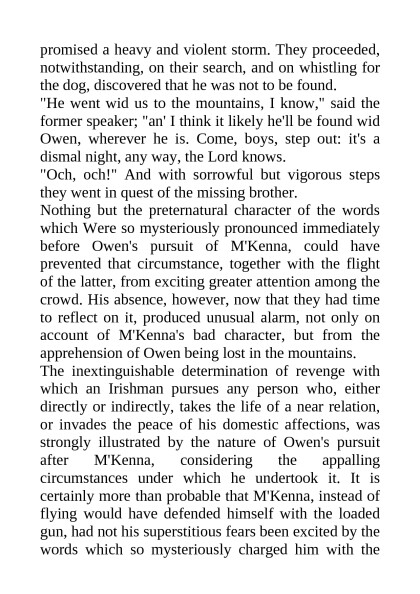 promised a heavy and violent storm. They proceeded, notwithstanding, on their search, and on whistling for the dog, discovered that he was not to be found.

"He went wid us to the mountains, I know," said the former speaker; "an' I think it likely he'll be found wid Owen, wherever he is. Come, boys, step out: it's a dismal night, any way, the Lord knows.

"Och, och!" And with sorrowful but vigorous steps they went in quest of the missing brother.

Nothing but the preternatural character of the words which Were so mysteriously pronounced immediately before Owen's pursuit of M'Kenna, could have prevented that circumstance, together with the flight of the latter, from exciting greater attention among the crowd. His absence, however, now that they had time to reflect on it, produced unusual alarm, not only on account of M'Kenna's bad character, but from the apprehension of Owen being lost in the mountains.

The inextinguishable determination of revenge with which an Irishman pursues any person who, either directly or indirectly, takes the life of a near relation, or invades the peace of his domestic affections, was strongly illustrated by the nature of Owen's pursuit after M'Kenna, considering the appalling circumstances under which he undertook it. It is certainly more than probable that M'Kenna, instead of flying would have defended himself with the loaded gun, had not his superstitious fears been excited by the words which so mysteriously charged him with the